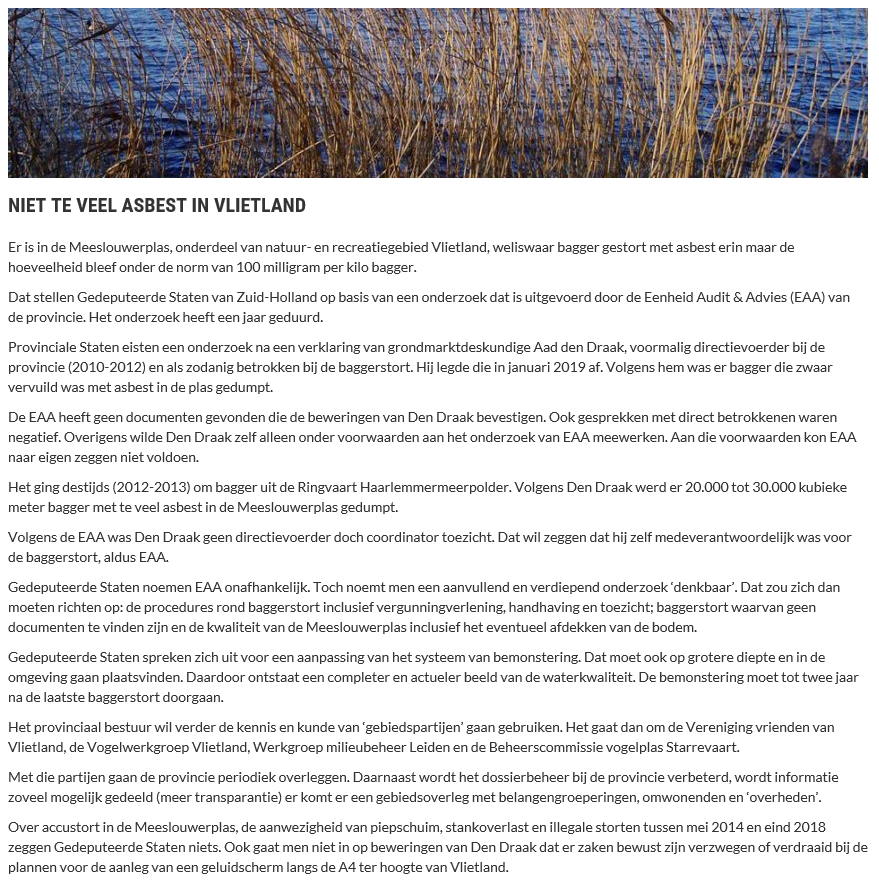 NIET TE VEEL ASBEST IN VLIETLAND

Er is in de Meeslouwerplas, onderdeel van natuur- en recreatiegebied Vlietland, weliswaar bagger gestort met asbest erin maar de hoeveelheid bleef onder de norm van 100 milligram per kilo bagger.

Dat stellen Gedeputeerde Staten van Zuid-Holland op basis van een onderzoek dat is uitgevoerd door de Eenheid Audit & Advies (EAA) van de provincie. Het onderzoek heeft een jaar geduurd.

Provinciale Staten eisten een onderzoek na een verklaring van grondmarktdeskundige Aad den Draak, voormalig directievoerder bij de provincie (2010-2012) en als zodanig betrokken bij de baggerstort. Hij legde die in januari 2019 af. Volgens hem was er bagger die zwaar vervuild was met asbest in de plas gedumpt.

De EAA heeft geen documenten gevonden die de beweringen van Den Draak bevestigen. Ook gesprekken met direct betrokkenen waren negatief. Overigens wilde Den Draak zelf alleen onder voorwaarden aan het onderzoek van EAA meewerken. Aan die voorwaarden kon EAA naar eigen zeggen niet voldoen.

Het ging destijds (2012-2013) om bagger uit de Ringvaart Haarlemmermeerpolder. Volgens Den Draak werd er 20.000 tot 30.000 kubieke meter bagger met te veel asbest in de Meeslouwerplas gedumpt.

Volgens de EAA was Den Draak geen directievoerder doch coordinator toezicht. Dat wil zeggen dat hij zelf medeverantwoordelijk was voor de baggerstort, aldus EAA.

Gedeputeerde Staten noemen EAA onafhankelijk. Toch noemt men een aanvullend en verdiepend onderzoek 'denkbaar'. Dat zou zich dan moeten richten op: de procedures rond baggerstort inclusief vergunningverlening, handhaving en toezicht; baggerstort waarvan geen documenten te vinden zijn en de kwaliteit van de Meeslouwerplas inclusief het eventueel afdekken van de bodem.

Gedeputeerde Staten spreken zich uit voor een aanpassing van het systeem van bemonstering. Dat moet ook op grotere diepte en in de omgeving gaan plaatsvinden. Daardoor ontstaat een completer en actueler beeld van de waterkwaliteit. De bemonstering moet tot twee jaar na de laatste baggerstort doorgaan.

Het provinciaal bestuur wil verder de kennis en kunde van 'gebiedspartijen' gaan gebruiken. Het gaat dan om de Vereniging vrienden van Vlietland, de Vogelwerkgroep Vlietland, Werkgroep milieubeheer Leiden en de Beheerscommissie vogelplas Starrevaart.

Met die partijen gaan de provincie periodiek overleggen. Daarnaast wordt het dossierbeheer bij de provincie verbeterd, wordt informatie zoveel mogelijk gedeeld (meer transparantie) er komt er een gebiedsoverleg met belangengroeperingen, omwonenden en 'overheden'.

Over accustort in de Meeslouwerplas, de aanwezigheid van piepschuim, stankoverlast en illegale storten tussen mei 2014 en eind 2018 zeggen Gedeputeerde Staten niets. Ook gaat men niet in op beweringen van Den Draak dat er zaken bewust zijn verzwegen of verdraaid bij de plannen voor de aanleg van een geluidscherm langs de A4 ter hoogte van Vlietland.